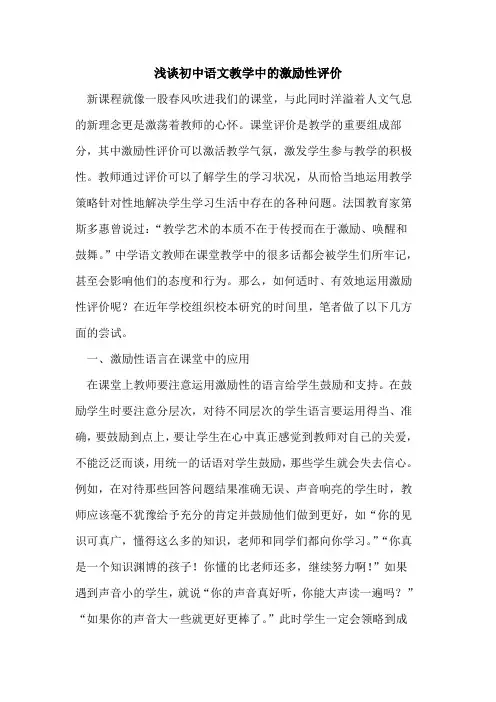 浅谈初中语文教学中的激励性评价

新课程就像一股春风吹进我们的课堂，与此同时洋溢着人文气息的新理念更是激荡着教师的心怀。课堂评价是教学的重要组成部分，其中激励性评价可以激活教学气氛，激发学生参与教学的积极性。教师通过评价可以了解学生的学习状况，从而恰当地运用教学策略针对性地解决学生学习生活中存在的各种问题。法国教育家第斯多惠曾说过：“教学艺术的本质不在于传授而在于激励、唤醒和鼓舞。”中学语文教师在课堂教学中的很多话都会被学生们所牢记，甚至会影响他们的态度和行为。那么，如何适时、有效地运用激励性评价呢？在近年学校组织校本研究的时间里，笔者做了以下几方面的尝试。

一、激励性语言在课堂中的应用

在课堂上教师要注意运用激励性的语言给学生鼓励和支持。在鼓励学生时要注意分层次，对待不同层次的学生语言要运用得当、准确，要鼓励到点上，要让学生在心中真正感觉到教师对自己的关爱，不能泛泛而谈，用统一的话语对学生鼓励，那些学生就会失去信心。例如，在对待那些回答问题结果准确无误、声音响亮的学生时，教师应该毫不犹豫给予充分的肯定并鼓励他们做到更好，如“你的见识可真广，懂得这么多的知识，老师和同学们都向你学习。”“你真是一个知识渊博的孩子！你懂的比老师还多，继续努力啊！”如果遇到声音小的学生，就说“你的声音真好听，你能大声读一遍吗？”“如果你的声音大一些就更好更棒了。”此时学生一定会领略到成